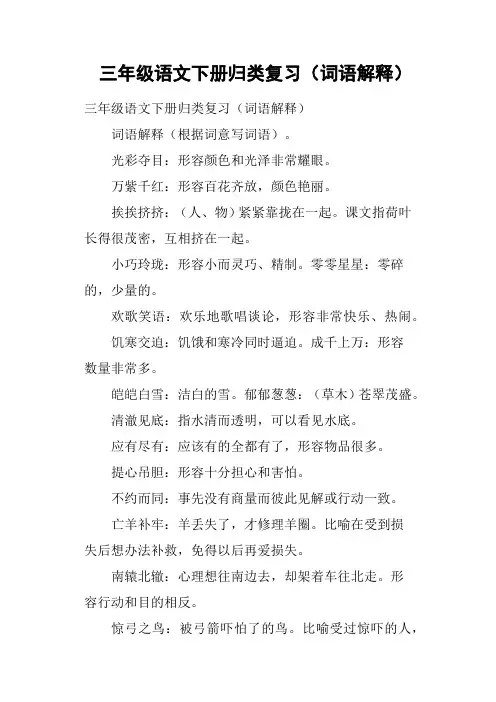 三年级语文下册归类复习（词语解释）

三年级语文下册归类复习（词语解释）

词语解释（根据词意写词语）。

光彩夺目：形容颜色和光泽非常耀眼。

万紫千红：形容百花齐放，颜色艳丽。

挨挨挤挤：（人、物）紧紧靠拢在一起。课文指荷叶长得很茂密，互相挤在一起。

小巧玲珑：形容小而灵巧、精制。零零星星：零碎的，少量的。

欢歌笑语：欢乐地歌唱谈论，形容非常快乐、热闹。

饥寒交迫：饥饿和寒冷同时逼迫。成千上万：形容数量非常多。

皑皑白雪：洁白的雪。郁郁葱葱：（草木）苍翠茂盛。

清澈见底：指水清而透明，可以看见水底。

应有尽有：应该有的全都有了，形容物品很多。

提心吊胆：形容十分担心和害怕。

不约而同：事先没有商量而彼此见解或行动一致。

亡羊补牢：羊丢失了，才修理羊圈。比喻在受到损失后想办法补救，免得以后再爱损失。

南辕北辙：心理想往南边去，却架着车往北走。形容行动和目的相反。

惊弓之鸟：被弓箭吓怕了的鸟。比喻受过惊吓的人，